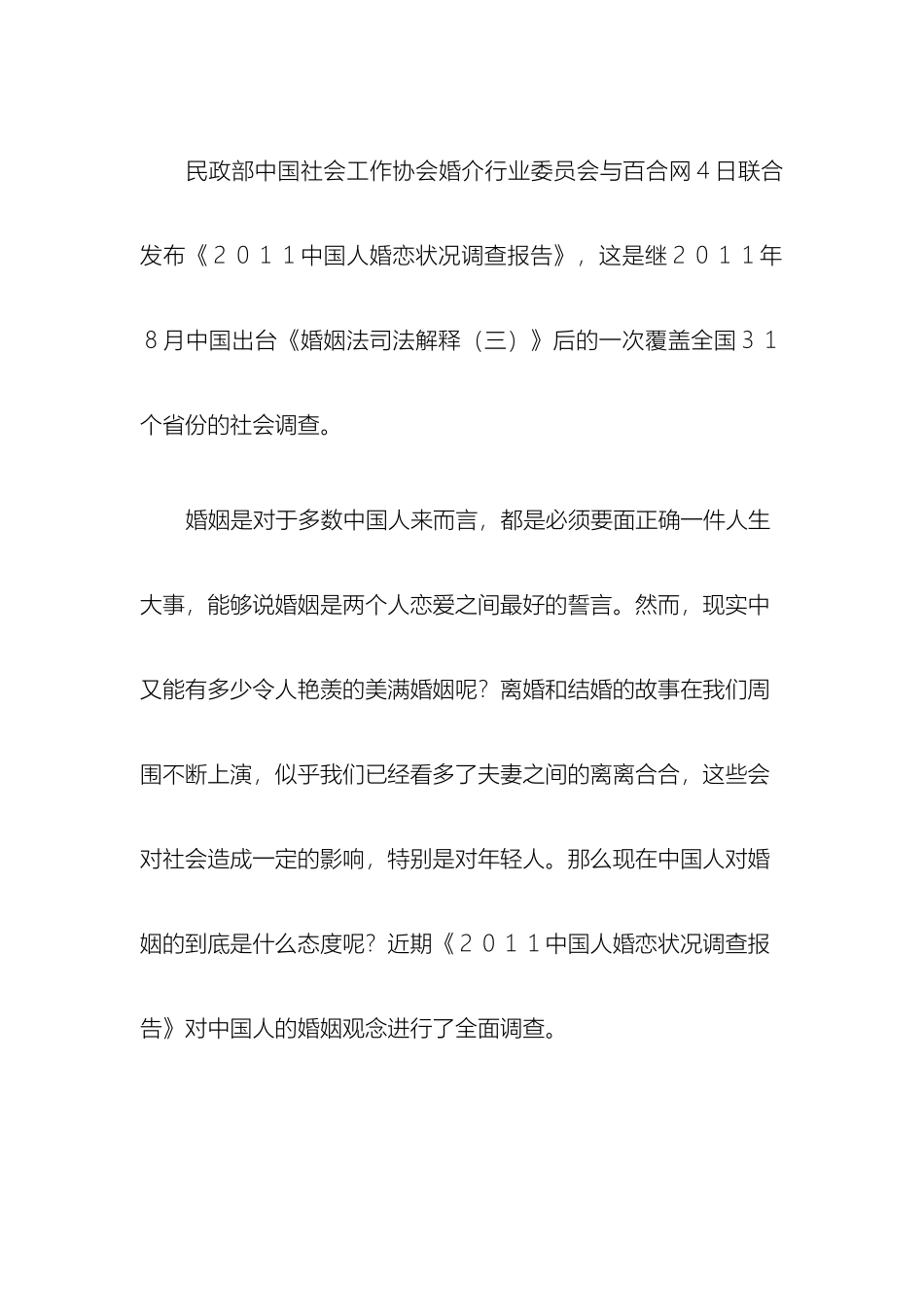 民政部中国社会工作协会婚介行业委员会与百合网４日联合发布《２０１１中国人婚恋状况调查报告》，这是继２０１１年８月中国出台《婚姻法司法解释（三）》后的一次覆盖全国３１个省份的社会调查。

婚姻是对于多数中国人来而言，都是必须要面正确一件人生大事，能够说婚姻是两个人恋爱之间最好的誓言。然而，现实中又能有多少令人艳羡的美满婚姻呢？离婚和结婚的故事在我们周围不断上演，似乎我们已经看多了夫妻之间的离离合合，这些会对社会造成一定的影响，特别是对年轻人。那么现在中国人对婚姻的到底是什么态度呢？近期《２０１１中国人婚恋状况调查报告》对中国人的婚姻观念进行了全面调查。